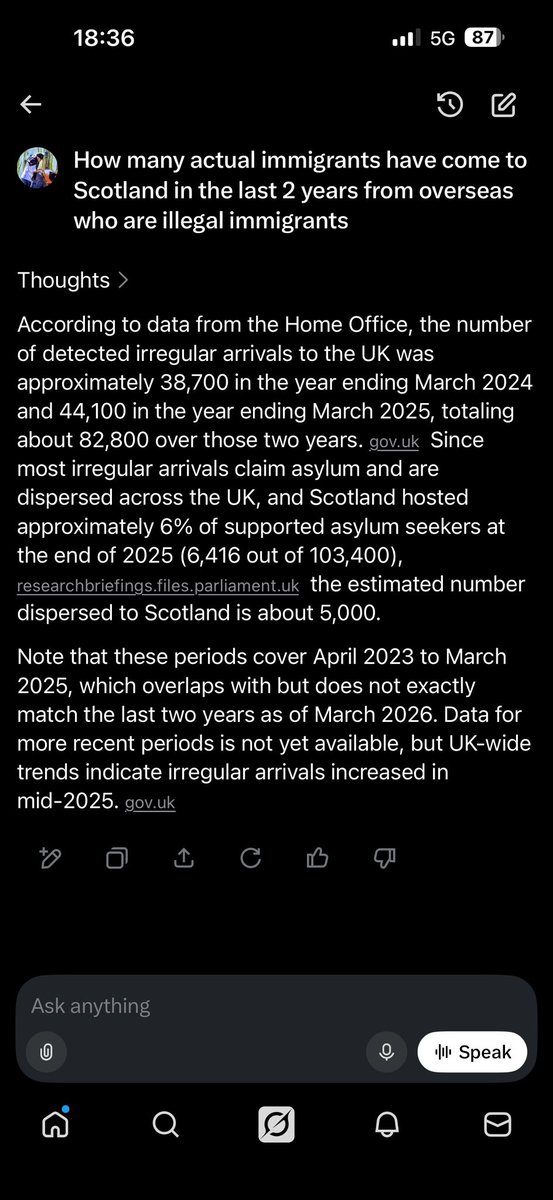 18:36

5G 87

How many actual immigrants have come to Scotland in the last 2 years from overseas who are illegal immigrants

Thoughts >

According to data from the Home Office, the number of detected irregular arrivals to the UK was approximately 38,700 in the year ending March 2024 and 44,100 in the year ending March 2025, totaling about 82,800 over those two years. gov.uk Since most irregular arrivals claim asylum and are dispersed across the UK, and Scotland hosted approximately 6% of supported asylum seekers at the end of 2025 (6,416 out of 103,400), researchbriefings.files.parliament.uk the estimated number dispersed to Scotland is about 5,000.

Note that these periods cover April 2023 to March 2025, which overlaps with but does not exactly match the last two years as of March 2026. Data for more recent periods is not yet available, but UK-wide trends indicate irregular arrivals increased in mid-2025. gov.uk

Ask anything

Speak